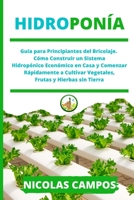 HIDROPONÍA

Guía para Principiantes del Bricolaje. Cómo Construir un Sistema Hidropónico Económico en Casa y Comenzar Rápidamente a Cultivar Vegetales, Frutas y Hierbas sin Tierra

NICOLAS CAMPOS